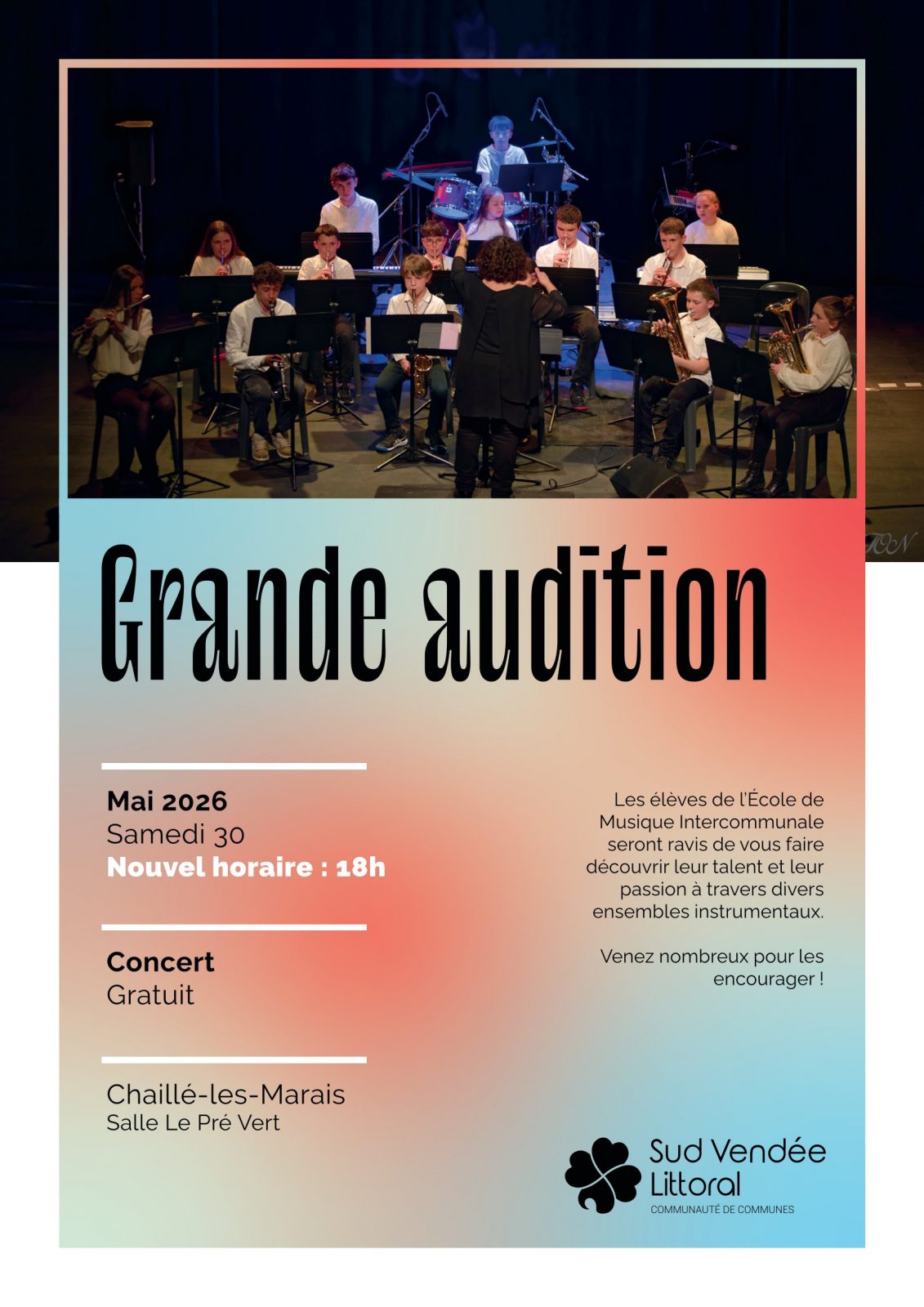 Grande audition

Mai 2026
Samedi 30
Nouvel horaire : 18h

Concert
Gratuit

Chaillé-les-Marais
Salle Le Pré Vert

Les élèves de l'École de Musique Intercommunale seront ravis de vous faire découvrir leur talent et leur passion à travers divers ensembles instrumentaux.

Venez nombreux pour les encourager !

Sud Vendée Littoral
COMMUNAUTÉ DE COMMUNES